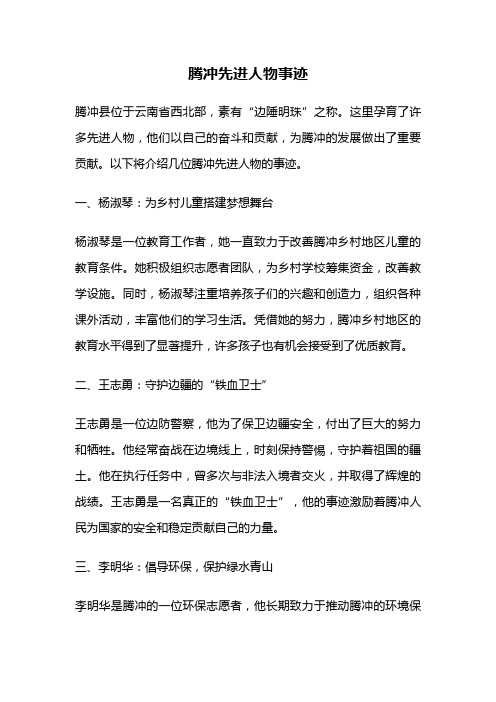 腾冲先进人物事迹

腾冲县位于云南省西北部，素有“边陲明珠”之称。这里孕育了许多先进人物，他们以自己的奋斗和贡献，为腾冲的发展做出了重要贡献。以下将介绍几位腾冲先进人物的事迹。

一、杨淑琴：为乡村儿童搭建梦想舞台

杨淑琴是一位教育工作者，她一直致力于改善腾冲乡村地区儿童的教育条件。她积极组织志愿者团队，为乡村学校筹集资金，改善教学设施。同时，杨淑琴注重培养孩子们的兴趣和创造力，组织各种课外活动，丰富他们的学习生活。凭借她的努力，腾冲乡村地区的教育水平得到了显著提升，许多孩子也有机会接受到了优质教育。

二、王志勇：守护边疆的“铁血卫士”

王志勇是一位边防警察，他为了保卫边疆安全，付出了巨大的努力和牺牲。他经常奋战在边境线上，时刻保持警惕，守护着祖国的疆土。他在执行任务中，曾多次与非法入境者交火，并取得了辉煌的战绩。王志勇是一名真正的“铁血卫士”，他的事迹激励着腾冲人民为国家的安全和稳定贡献自己的力量。

三、李明华：倡导环保，保护绿水青山

李明华是腾冲的一位环保志愿者，他长期致力于推动腾冲的环境保